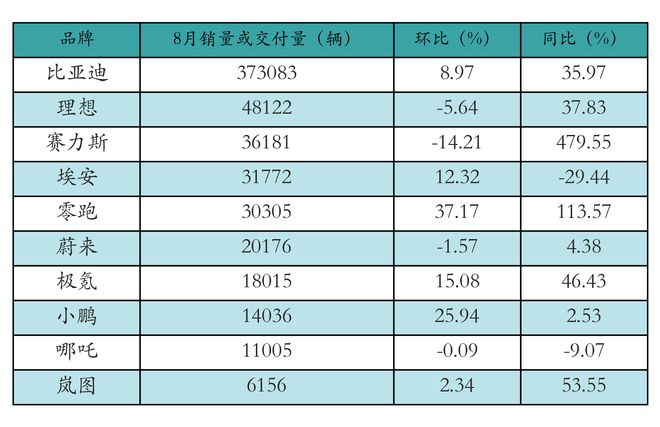 | 品牌 | 8月销量或交付量（辆） | 环比（%） | 同比（%） |
|---|---|---|---|
| 比亚迪 | 373083 | 8.97 | 35.97 |
| 理想 | 48122 | -5.64 | 37.83 |
| 赛力斯 | 36181 | -14.21 | 479.55 |
| 埃安 | 31772 | 12.32 | -29.44 |
| 零跑 | 30305 | 37.17 | 113.57 |
| 蔚来 | 20176 | -1.57 | 4.38 |
| 极氪 | 18015 | 15.08 | 46.43 |
| 小鹏 | 14036 | 25.94 | 2.53 |
| 哪吒 | 11005 | -0.09 | -9.07 |
| 岚图 | 6156 | 2.34 | 53.55 |